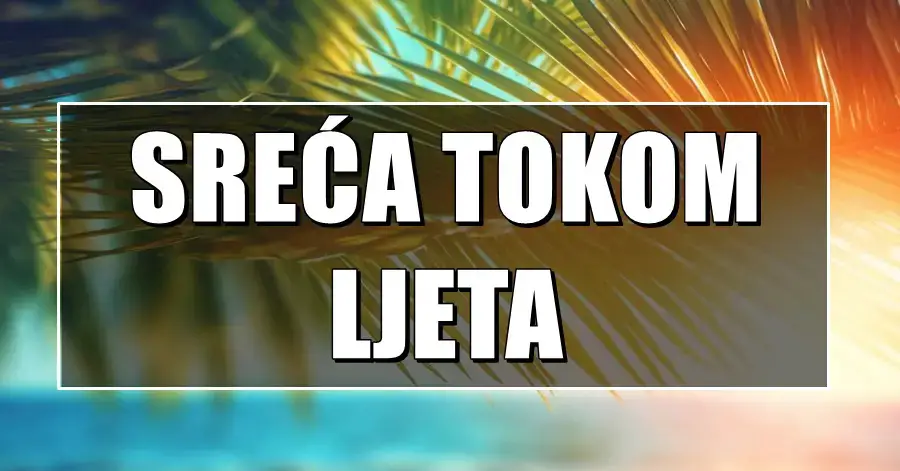 SREĆA TOKOM LJETA